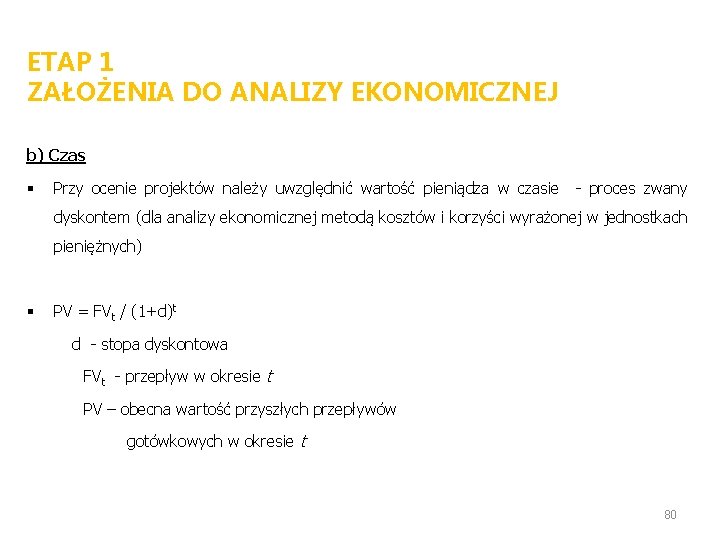 ETAP 1
ZAŁOŻENIA DO ANALIZY EKONOMICZNEJ

b) Czas

▪ Przy ocenie projektów należy uwzględnić wartość pieniądza w czasie - proces zwany dyskontem (dla analizy ekonomicznej metodą kosztów i korzyści wyrażonej w jednostkach pieniężnych)

▪ $PV = FV_t / (1+d)^t$

d - stopa dyskontowa

$FV_t$ - przepływ w okresie $t$

PV – obecna wartość przyszłych przepływów gotówkowych w okresie $t$

80